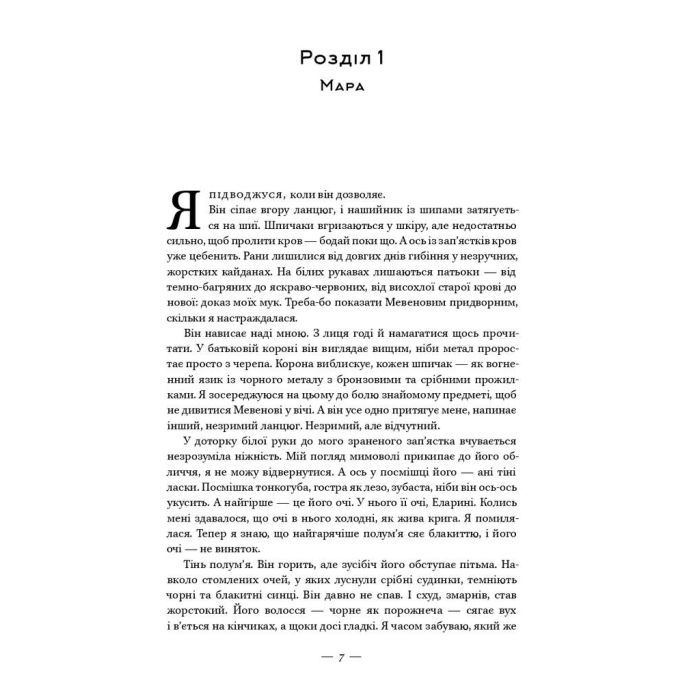 Розділ 1
Мара

Я підводжуся, коли він дозволяє.

Він сіпає вгору ланцюг, і нашийник із шипами затягується на шиї. Шпичаки вгризаються у шкіру, але недостатньо сильно, щоб пролити кров — бодай поки що. А ось із зап'ястків кров уже цебенить. Рани лишилися від довгих днів гибіння у незручних, жорстких кайданах. На білих рукавах лишаються патьоки — від темно-багряних до яскраво-червоних, від висохлої старої крові до нової: доказ моїх мук. Треба-бо показати Мевеновим придворним, скільки я настраждалася.

Він нависає наді мною. З лиця годі й намагатися щось прочитати. У батьковій короні він виглядає вищим, ніби метал проростає просто з черепа. Корона виблискує, кожен шпичак — як вогненний язик із чорного металу з бронзовими та срібними прожилками. Я зосереджуюся на цьому до болю знайомому предметі, щоб не дивитися Мевенові у вічі. А він усе одно притягує мене, напинає інший, незримий ланцюг. Незримий, але відчутний.

У доторку білої руки до мого зраненого зап'ястка вчувається незрозуміла ніжність. Мій погляд мимоволі прикипає до його обличчя, я не можу відвернутися. А ось у посмішці його — ані тіні ласки. Посмішка тонкогуба, гостра як лезо, зубаста, ніби він ось-ось укусить. А найгірше — це його очі. У нього її очі, Еларині. Колись мені здавалося, що очі в нього холодні, як жива крига. Я помилялася. Тепер я знаю, що найгарячіше полум'я сяє блакиттю, і його очі — не виняток.

Тінь полум'я. Він горить, але зусібіч його обступає пітьма. Навколо стомлених очей, у яких луснули срібні судинки, темніють чорні та блакитні синці. Він давно не спав. І схуд, змарнів, став жорстокий. Його волосся — чорне як порожнеча — сягає вух і в'ється на кінчиках, а щоки досі гладкі. Я часом забуваю, який же

— 7 —